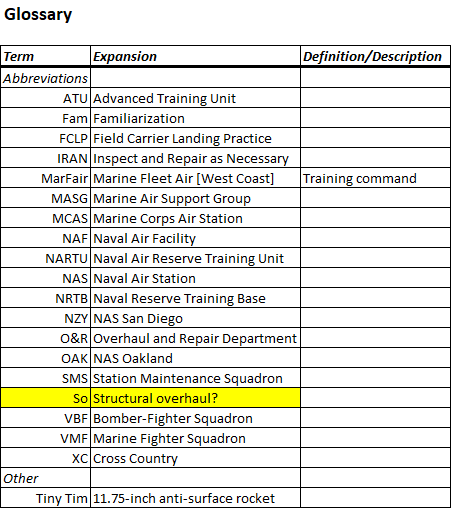 Glossary

| Term | Expansion | Definition/Description |
|---|---|---|
| Abbreviations | | |
| ATU | Advanced Training Unit | |
| Fam | Familiarization | |
| FCLP | Field Carrier Landing Practice | |
| IRAN | Inspect and Repair as Necessary | |
| MarFair | Marine Fleet Air [West Coast] | Training command |
| MASG | Marine Air Support Group | |
| MCAS | Marine Corps Air Station | |
| NAF | Naval Air Facility | |
| NARTU | Naval Air Reserve Training Unit | |
| NAS | Naval Air Station | |
| NRTB | Naval Reserve Training Base | |
| NZY | NAS San Diego | |
| O&R | Overhaul and Repair Department | |
| OAK | NAS Oakland | |
| SMS | Station Maintenance Squadron | |
| So | Structural overhaul? | |
| VBF | Bomber-Fighter Squadron | |
| VMF | Marine Fighter Squadron | |
| XC | Cross Country | |
| Other | | |
| Tiny Tim | 11.75-inch anti-surface rocket | |